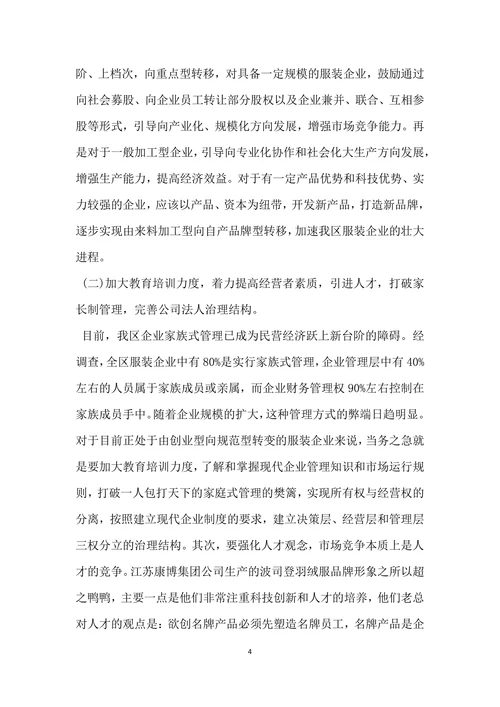 阶、上档次，向重点型转移，对具备一定规模的服装企业，鼓励通过向社会募股、向企业员工转让部分股权以及企业兼并、联合、互相参股等形式，引导向产业化、规模化方向发展，增强市场竞争能力。再是对于一般加工型企业，引导向专业化协作和社会化大生产方向发展，增强生产能力，提高经济效益。对于有一定产品优势和科技优势、实力较强的企业，应该以产品、资本为纽带，开发新产品，打造新品牌，逐步实现由来料加工型向自产品牌型转移，加速我区服装企业的壮大进程。

(二)加大教育培训力度，着力提高经营者素质，引进人才，打破家长制管理，完善公司法人治理结构。

目前，我区企业家族式管理已成为民营经济跃上新台阶的障碍。经调查，全区服装企业中有 80%是实行家族式管理，企业管理层中有 40%左右的人员属于家族成员或亲属，而企业财务管理权 90%左右控制在家族成员手中。随着企业规模的扩大，这种管理方式的弊端日趋明显。对于目前正处于由创业型向规范型转变的服装企业来说，当务之急就是要加大教育培训力度，了解和掌握现代企业管理知识和市场运行规则，打破一人包打天下的家庭式管理的樊篱，实现所有权与经营权的分离，按照建立现代企业制度的要求，建立决策层、经营层和管理层三权分立的治理结构。其次，要强化人才观念，市场竞争本质上是人才的竞争。江苏康博集团公司生产的波司登羽绒服品牌形象之所以超之鸭鸭，主要一点是他们非常注重科技创新和人才的培养，他们老总对人才的观点是：欲创名牌产品必须先塑造名牌员工，名牌产品是企

4